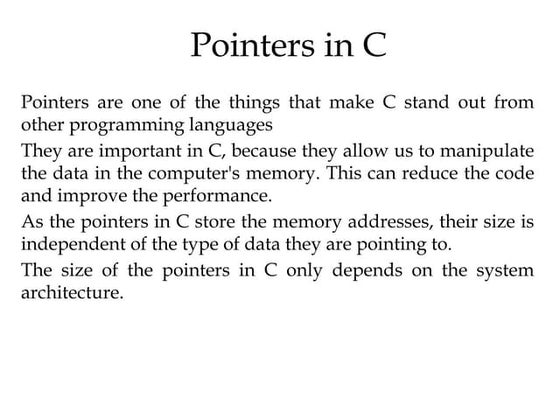 Pointers in C

Pointers are one of the things that make C stand out from other programming languages

They are important in C, because they allow us to manipulate the data in the computer's memory. This can reduce the code and improve the performance.

As the pointers in C store the memory addresses, their size is independent of the type of data they are pointing to.

The size of the pointers in C only depends on the system architecture.